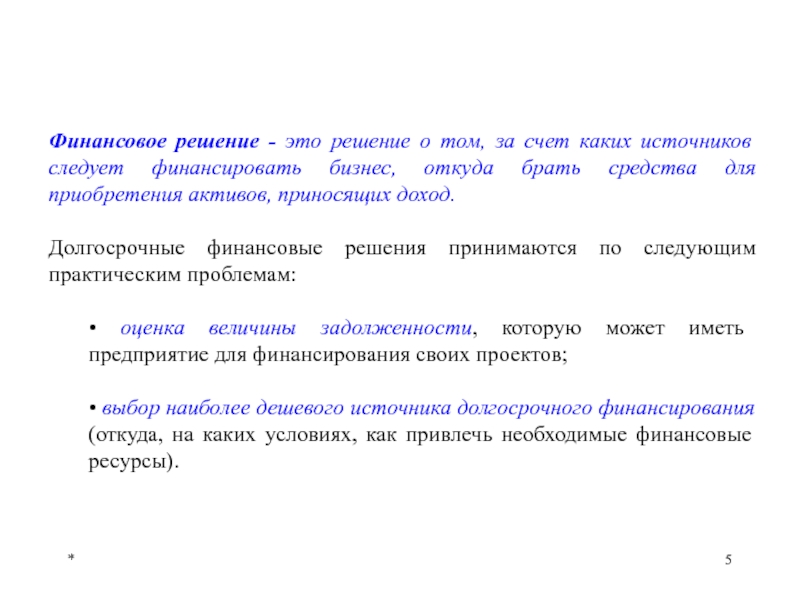 Финансовое решение - это решение о том, за счет каких источников следует финансировать бизнес, откуда брать средства для приобретения активов, приносящих доход.

Долгосрочные финансовые решения принимаются по следующим практическим проблемам:

• оценка величины задолженности, которую может иметь предприятие для финансирования своих проектов;

• выбор наиболее дешевого источника долгосрочного финансирования (откуда, на каких условиях, как привлечь необходимые финансовые ресурсы).

*

5